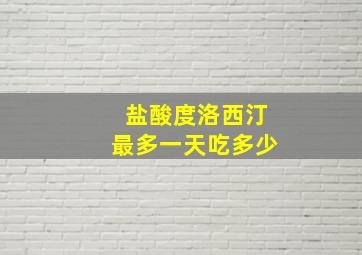 盐酸度洛西汀
最多一天吃多少